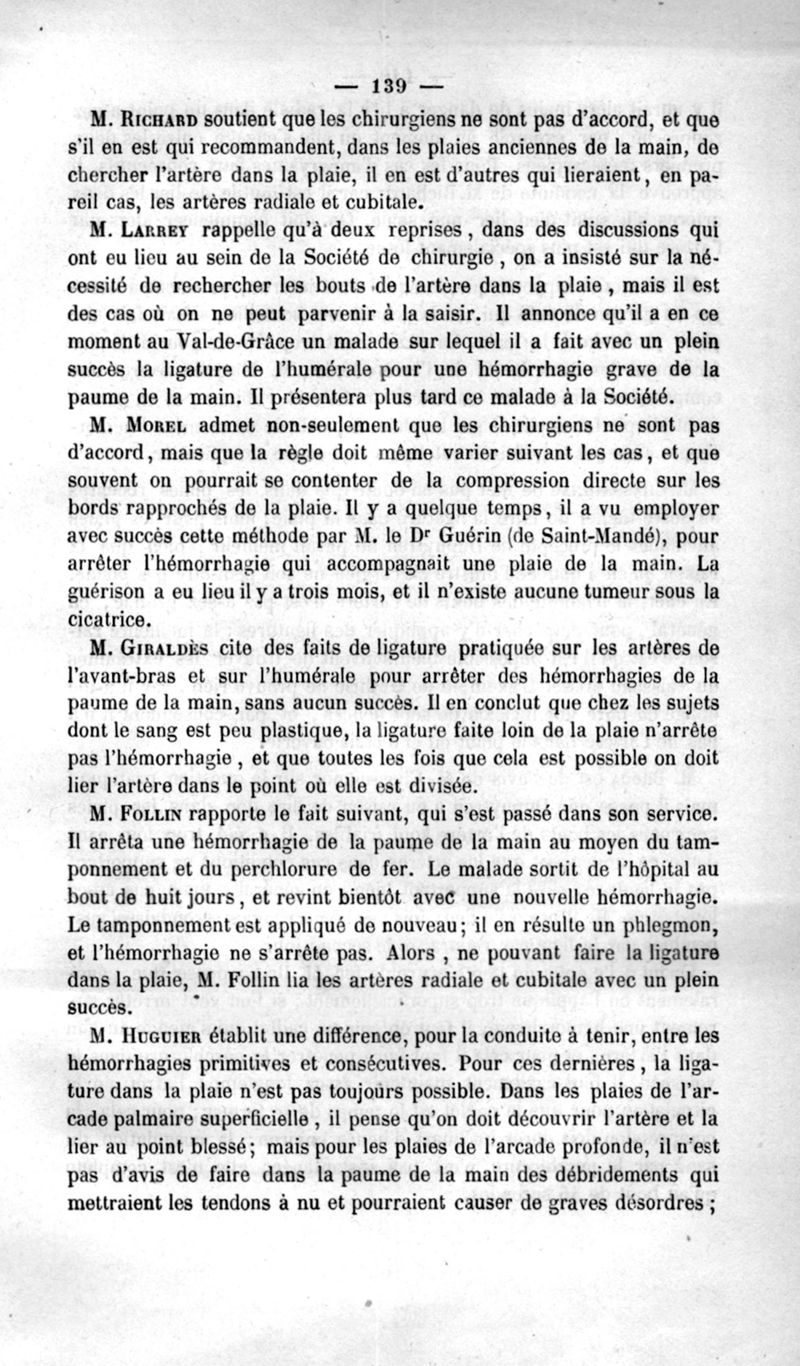 — 139 —

M. Richard soutient que les chirurgiens ne sont pas d'accord, et que s'il en est qui recommandent, dans les plaies anciennes de la main, de chercher l'artère dans la plaie, il en est d'autres qui lieraient, en pareil cas, les artères radiale et cubitale.

M. Larrey rappelle qu'à deux reprises, dans des discussions qui ont eu lieu au sein de la Société de chirurgie, on a insisté sur la nécessité de rechercher les bouts de l'artère dans la plaie, mais il est des cas où on ne peut parvenir à la saisir. Il annonce qu'il a en ce moment au Val-de-Grâce un malade sur lequel il a fait avec un plein succès la ligature de l'humérale pour une hémorrhagie grave de la paume de la main. Il présentera plus tard ce malade à la Société.

M. Morel admet non-seulement que les chirurgiens ne sont pas d'accord, mais que la règle doit même varier suivant les cas, et que souvent on pourrait se contenter de la compression directe sur les bords rapprochés de la plaie. Il y a quelque temps, il a vu employer avec succès cette méthode par M. le Dr Guérin (de Saint-Mandé), pour arrêter l'hémorrhagie qui accompagnait une plaie de la main. La guérison a eu lieu il y a trois mois, et il n'existe aucune tumeur sous la cicatrice.

M. Giraldès cite des faits de ligature pratiquée sur les artères de l'avant-bras et sur l'humérale pour arrêter des hémorrhagies de la paume de la main, sans aucun succès. Il en conclut que chez les sujets dont le sang est peu plastique, la ligature faite loin de la plaie n'arrête pas l'hémorrhagie, et que toutes les fois que cela est possible on doit lier l'artère dans le point où elle est divisée.

M. Follin rapporte le fait suivant, qui s'est passé dans son service. Il arrêta une hémorrhagie de la paume de la main au moyen du tamponnement et du perchlorure de fer. Le malade sortit de l'hôpital au bout de huit jours, et revint bientôt avec une nouvelle hémorrhagie. Le tamponnement est appliqué de nouveau; il en résulte un phlegmon, et l'hémorrhagie ne s'arrête pas. Alors, ne pouvant faire la ligature dans la plaie, M. Follin lia les artères radiale et cubitale avec un plein succès.

M. Huguier établit une différence, pour la conduite à tenir, entre les hémorrhagies primitives et consécutives. Pour ces dernières, la ligature dans la plaie n'est pas toujours possible. Dans les plaies de l'arcade palmaire superficielle, il pense qu'on doit découvrir l'artère et la lier au point blessé; mais pour les plaies de l'arcade profonde, il n'est pas d'avis de faire dans la paume de la main des débridements qui mettraient les tendons à nu et pourraient causer de graves désordres;